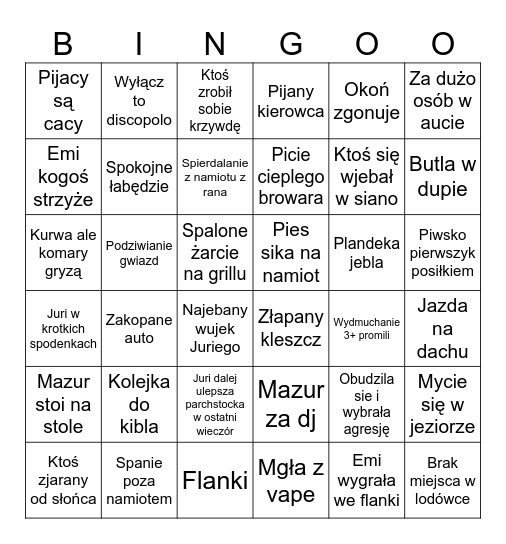 | B | I | N | G | O | O |
|---|---|---|---|---|---|
| Pijacy są cacy | Wyłącz to discopolo | Ktoś zrobił sobie krzywdę | Pijany kierowca | Okoń zgonuje | Za dużo osób w aucie |
| Emi kogoś strzyże | Spokojne łabędzie | Spierdalanie z namiotu z rana | Picie cieplego browara | Ktoś się wjebał w siano | Butla w dupie |
| Kurwa ale komary gryzą | Podziwianie gwiazd | Spalone żarcie na grillu | Pies sika na namiot | Plandeka jebla | Piwsko pierwszyk posiłkiem |
| Juri w krotkich spodenkach | Zakopane auto | Najebany wujek Juriego | Złapany kleszcz | Wydmuchanie 3+ promili | Jazda na dachu |
| Mazur stoi na stole | Kolejka do kibla | Juri dalej ulepsza parchstocka w ostatni wieczór | Mazur za dj | Obudzila sie i wybrała agresję | Mycie się w jeziorze |
| Ktoś zjarany od słońca | Spanie poza namiotem | Flanki | Mgła z vape | Emi wygrała we flanki | Brak miejsca w lodówce |